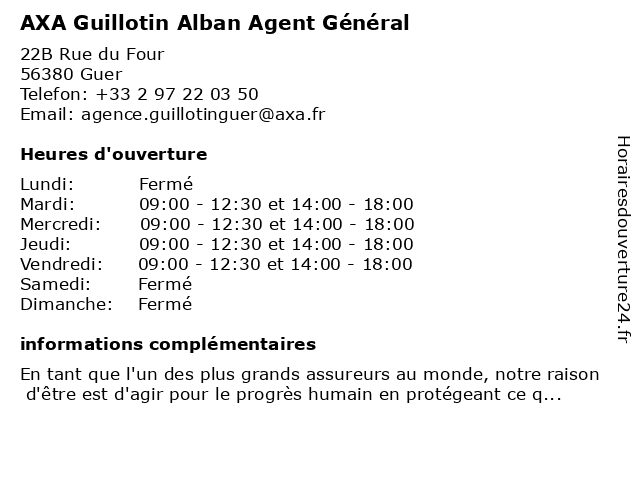 AXA Guillotin Alban Agent Général

22B Rue du Four
56380 Guer
Telefon: +33 2 97 22 03 50
Email: agence.guillotinguer@axa.fr

Heures d'ouverture

Lundi: Fermé
Mardi: 09:00 - 12:30 et 14:00 - 18:00
Mercredi: 09:00 - 12:30 et 14:00 - 18:00
Jeudi: 09:00 - 12:30 et 14:00 - 18:00
Vendredi: 09:00 - 12:30 et 14:00 - 18:00
Samedi: Fermé
Dimanche: Fermé

informations complémentaires

En tant que l'un des plus grands assureurs au monde, notre raison d'être est d'agir pour le progrès humain en protégeant ce q...

Horairesdouverture24.fr